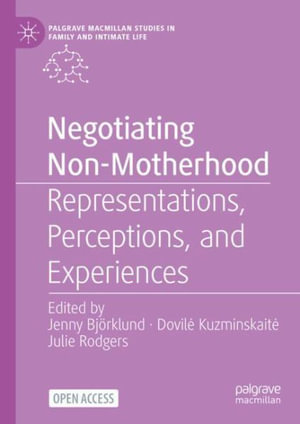 PALGRAVE MACMILLAN STUDIES IN FAMILY AND INTIMATE LIFE

Negotiating Non-Motherhood

Representations, Perceptions, and Experiences

Edited by
Jenny Björklund · Dovilė Kuzminskaitė
Julie Rodgers

OPEN ACCESS

palgrave
macmillan